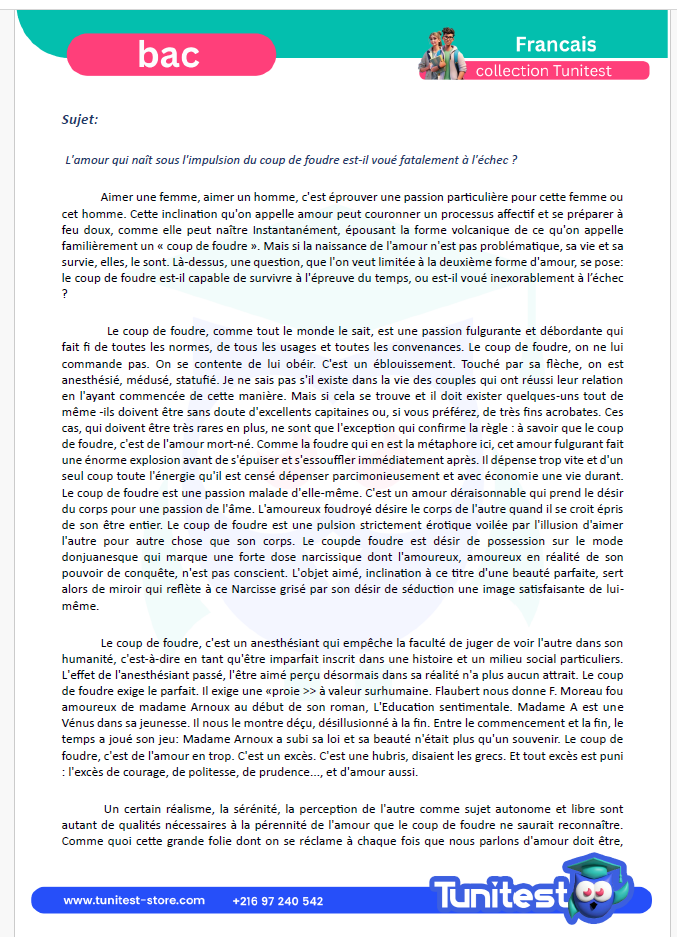 bac

Francais

collection Tunitest

Sujet:

L'amour qui naît sous l'impulsion du coup de foudre est-il voué fatalement à l'échec ?

Aimer une femme, aimer un homme, c'est éprouver une passion particulière pour cette femme ou cet homme. Cette inclination qu'on appelle amour peut couronner un processus affectif et se préparer à feu doux, comme elle peut naître Instantanément, épousant la forme volcanique de ce qu'on appelle familièrement un « coup de foudre ». Mais si la naissance de l'amour n'est pas problématique, sa vie et sa survie, elles, le sont. Là-dessus, une question, que l'on veut limitée à la deuxième forme d'amour, se pose: le coup de foudre est-il capable de survivre à l'épreuve du temps, ou est-il voué inexorablement à l'échec ?

Le coup de foudre, comme tout le monde le sait, est une passion fulgurante et débordante qui fait fi de toutes les normes, de tous les usages et toutes les convenances. Le coup de foudre, on ne lui commande pas. On se contente de lui obéir. C'est un éblouissement. Touché par sa flèche, on est anesthésié, médusé, statufié. Je ne sais pas s'il existe dans la vie des couples qui ont réussi leur relation en l'ayant commencée de cette manière. Mais si cela se trouve et il doit exister quelques-uns tout de même -ils doivent être sans doute d'excellents capitaines ou, si vous préférez, de très fins acrobates. Ces cas, qui doivent être très rares en plus, ne sont que l'exception qui confirme la règle : à savoir que le coup de foudre, c'est de l'amour mort-né. Comme la foudre qui en est la métaphore ici, cet amour fulgurant fait une énorme explosion avant de s'épuiser et s'essouffler immédiatement après. Il dépense trop vite et d'un seul coup toute l'énergie qu'il est censé dépenser parcimonieusement et avec économie une vie durant. Le coup de foudre est une passion malade d'elle-même. C'est un amour déraisonnable qui prend le désir du corps pour une passion de l'âme. L'amoureux foudroyé désire le corps de l'autre quand il se croit épris de son être entier. Le coup de foudre est une pulsion strictement érotique voilée par l'illusion d'aimer l'autre pour autre chose que son corps. Le coupde foudre est désir de possession sur le mode donjuanesque qui marque une forte dose narcissique dont l'amoureux, amoureux en réalité de son pouvoir de conquête, n'est pas conscient. L'objet aimé, inclination à ce titre d'une beauté parfaite, sert alors de miroir qui reflète à ce Narcisse grisé par son désir de séduction une image satisfaisante de lui-même.

Le coup de foudre, c'est un anesthésiant qui empêche la faculté de juger de voir l'autre dans son humanité, c'est-à-dire en tant qu'être imparfait inscrit dans une histoire et un milieu social particuliers. L'effet de l'anesthésiant passé, l'être aimé perçu désormais dans sa réalité n'a plus aucun attrait. Le coup de foudre exige le parfait. Il exige une «proie >> à valeur surhumaine. Flaubert nous donne F. Moreau fou amoureux de madame Arnoux au début de son roman, L'Education sentimentale. Madame A est une Vénus dans sa jeunesse. Il nous le montre déçu, désillusionné à la fin. Entre le commencement et la fin, le temps a joué son jeu: Madame Arnoux a subi sa loi et sa beauté n'était plus qu'un souvenir. Le coup de foudre, c'est de l'amour en trop. C'est un excès. C'est une hubris, disaient les grecs. Et tout excès est puni : l'excès de courage, de politesse, de prudence..., et d'amour aussi.

Un certain réalisme, la sérénité, la perception de l'autre comme sujet autonome et libre sont autant de qualités nécessaires à la pérennité de l'amour que le coup de foudre ne saurait reconnaître. Comme quoi cette grande folie dont on se réclame à chaque fois que nous parlons d'amour doit être,

www.tunitest-store.com +216 97 240 542

Tunitest